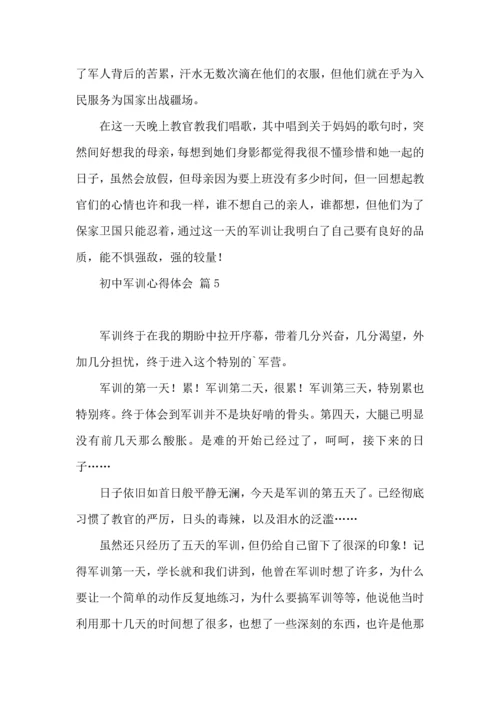 了军人背后的苦累，汗水无数次滴在他们的衣服，但他们就在乎为入民服务为国家出战疆场。

在这一天晚上教官教我们唱歌，其中唱到关于妈妈的歌句时，突然间好想我的母亲，每想到她们身影都觉得我很不懂珍惜和她一起的日子，虽然会放假，但母亲因为要上班没有多少时间，但一回想起教官们的心情也许和我一样，谁不想自己的亲人，谁都想，但他们为了保家卫国只能忍着，通过这一天的军训让我明白了自己要有良好的品质，能不惧强敌，强的较量！

初中军训心得体会 篇5

军训终于在我的期盼中拉开序幕，带着几分兴奋，几分渴望，外加几分担忧，终于进入这个特别的`军营。

军训的第一天！累！军训第二天，很累！军训第三天，特别累也特别疼。终于体会到军训并不是块好啃的骨头。第四天，大腿已明显没有前几天那么酸胀。是难的开始已经过了，呵呵，接下来的日子……

日子依旧如首日般平静无澜，今天是军训的第五天了。已经彻底习惯了教官的严厉，日头的毒辣，以及泪水的泛滥……

虽然还只经历了五天的军训，但仍给自己留下了很深的印象！记得军训第一天，学长就和我们讲到，他曾在军训时想了许多，为什么要让一个简单的动作反复地练习，为什么要搞军训等等，他说他当时利用那十几天的时间想了很多，也想了一些深刻的东西，也许是他那